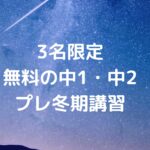 3名限定
無料の中1・中2
プレ冬期講習